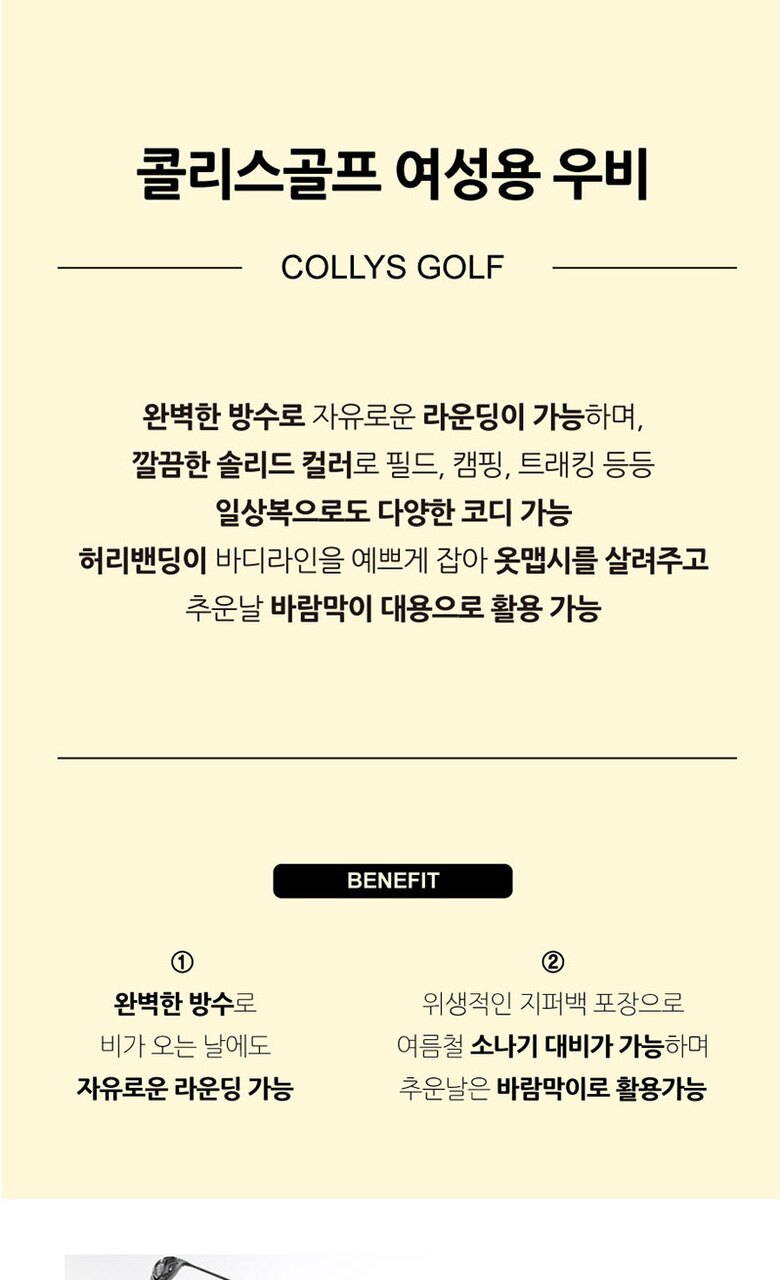 콜리스골프 여성용 우비

COLLYS GOLF

완벽한 방수로 자유로운 라운딩이 가능하며,
깔끔한 솔리드 컬러로 필드, 캠핑, 트래킹 등등
일상복으로도 다양한 코디 가능
허리밴딩이 바디라인을 예쁘게 잡아 옷맵시를 살려주고
추운날 바람막이 대용으로 활용 가능

BENEFIT

①
완벽한 방수로
비가 오는 날에도
자유로운 라운딩 가능

②
위생적인 지퍼백 포장으로
여름철 소나기 대비가 가능하며
추운날은 바람막이로 활용가능